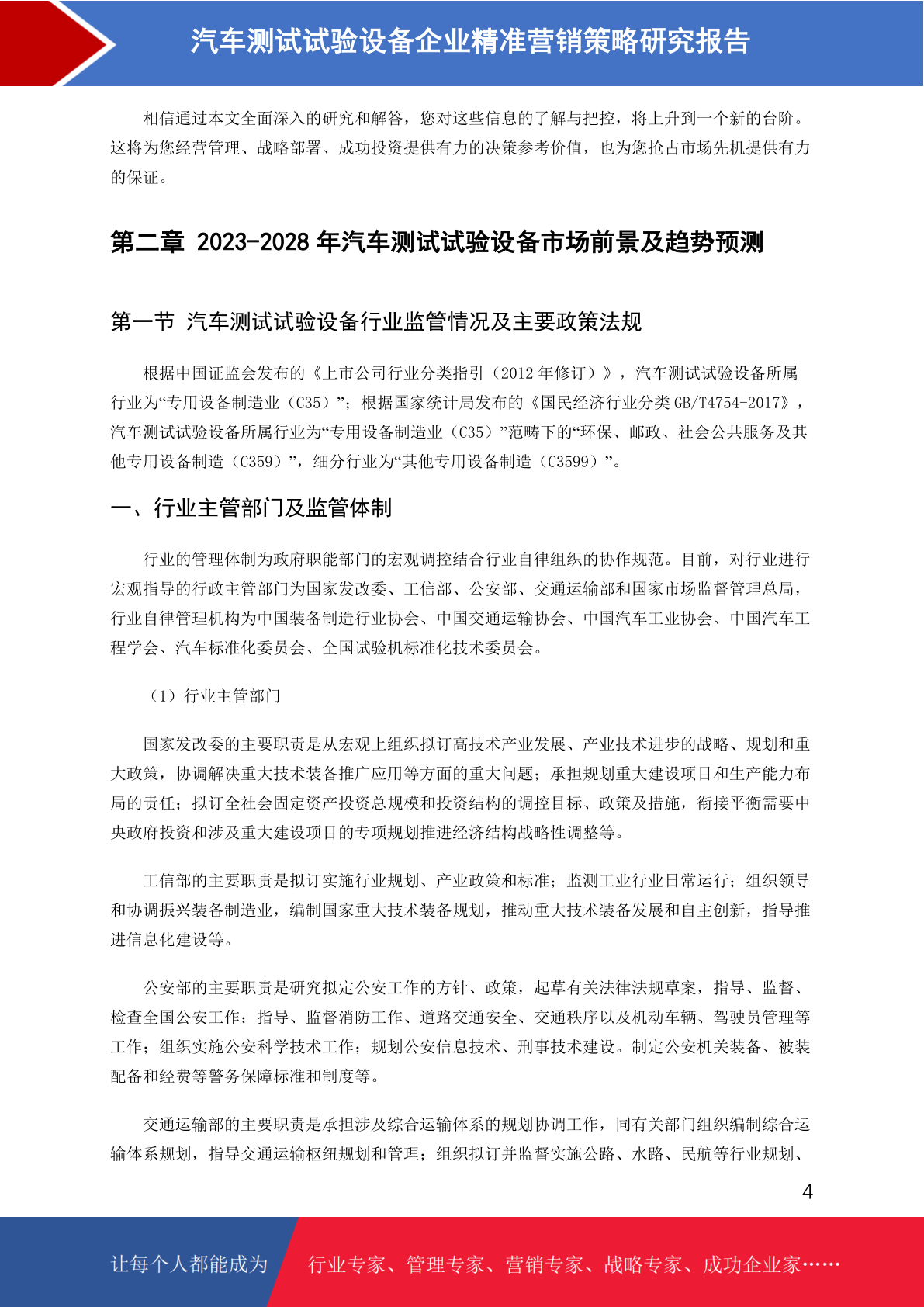 汽车测试试验设备企业精准营销策略研究报告

相信通过本文全面深入的研究和解答，您对这些信息的了解与把控，将上升到一个新的台阶。这将为您经营管理、战略部署、成功投资提供有力的决策参考价值，也为您抢占市场先机提供有力的保证。

第二章 2023-2028 年汽车测试试验设备市场前景及趋势预测

第一节 汽车测试试验设备行业监管情况及主要政策法规

根据中国证监会发布的《上市公司行业分类指引（2012 年修订）》，汽车测试试验设备所属行业为“专用设备制造业（C35）”；根据国家统计局发布的《国民经济行业分类 GB/T4754-2017》，汽车测试试验设备所属行业为“专用设备制造业（C35）”范畴下的“环保、邮政、社会公共服务及其他专用设备制造（C359）”，细分行业为“其他专用设备制造（C3599）”。

一、行业主管部门及监管体制

行业的管理体制为政府职能部门的宏观调控结合行业自律组织的协作规范。目前，对行业进行宏观指导的行政主管部门为国家发改委、工信部、公安部、交通运输部和国家市场监督管理总局，行业自律管理机构为中国装备制造行业协会、中国交通运输协会、中国汽车工业协会、中国汽车工程学会、汽车标准化委员会、全国试验机标准化技术委员会。

（1）行业主管部门

国家发改委的主要职责是从宏观上组织拟订高技术产业发展、产业技术进步的战略、规划和重大政策，协调解决重大技术装备推广应用等方面的重大问题；承担规划重大建设项目和生产能力布局的责任；拟订全社会固定资产投资总规模和投资结构的调控目标、政策及措施，衔接平衡需要中央政府投资和涉及重大建设项目的专项规划推进经济结构战略性调整等。

工信部的主要职责是拟订实施行业规划、产业政策和标准；监测工业行业日常运行；组织领导和协调振兴装备制造业，编制国家重大技术装备规划，推动重大技术装备发展和自主创新，指导推进信息化建设等。

公安部的主要职责是研究拟定公安工作的方针、政策，起草有关法律法规草案，指导、监督、检查全国公安工作；指导、监督消防工作、道路交通安全、交通秩序以及机动车辆、驾驶员管理等工作；组织实施公安科学技术工作；规划公安信息技术、刑事技术建设。制定公安机关装备、被装配备和经费等警务保障标准和制度等。

交通运输部的主要职责是承担涉及综合运输体系的规划协调工作，同有关部门组织编制综合运输体系规划，指导交通运输枢纽规划和管理；组织拟订并监督实施公路、水路、民航等行业规划、

4

让每个人都能成为 行业专家、管理专家、营销专家、战略专家、成功企业家……